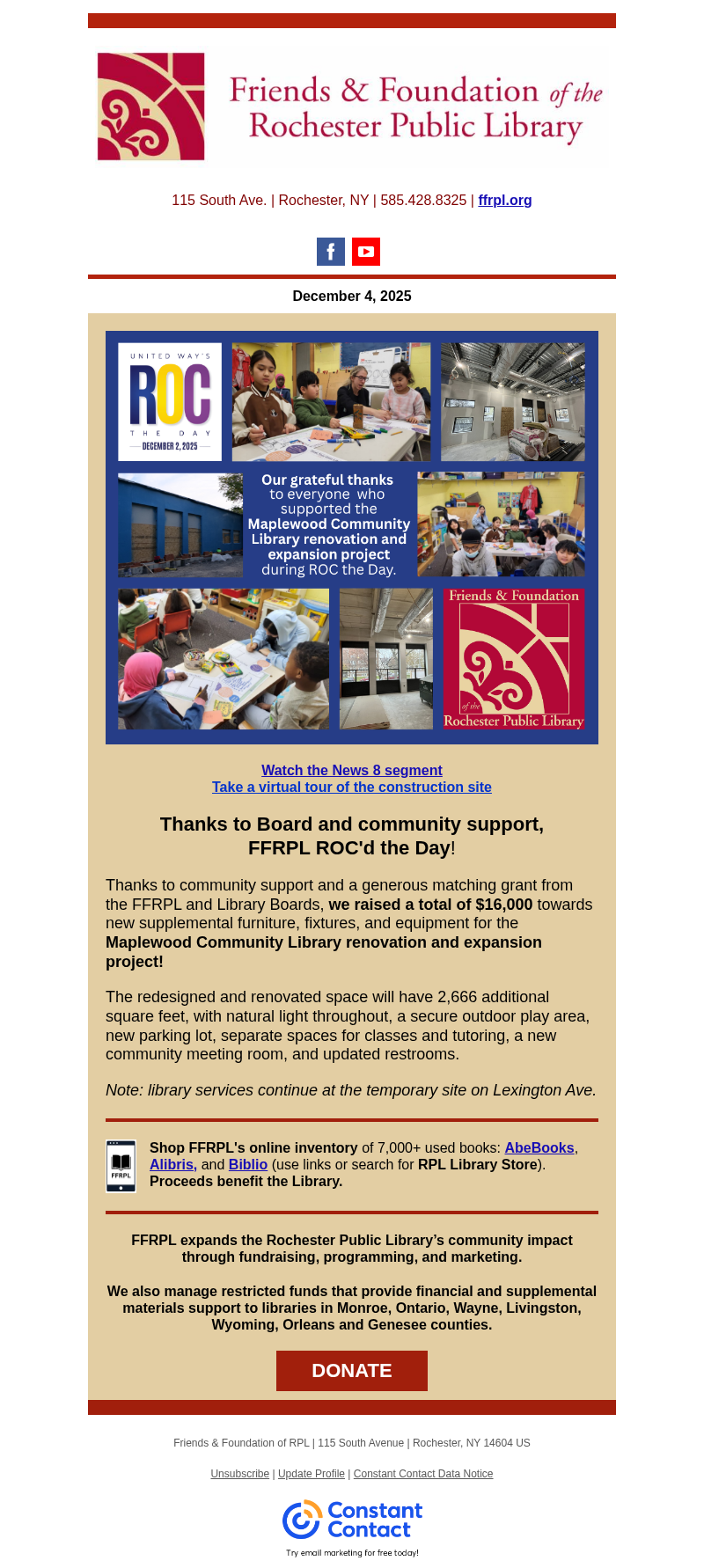 Friends & Foundation of the Rochester Public Library

115 South Ave. | Rochester, NY | 585.428.8325 | ffrpl.org

December 4, 2025

UNITED WAY'S
ROC
THE DAY
DECEMBER 2, 2025

Our grateful thanks to everyone who supported the Maplewood Community Library renovation and expansion project during ROC the Day.

Friends & Foundation of the Rochester Public Library

Watch the News 8 segment
Take a virtual tour of the construction site

Thanks to Board and community support, FFRPL ROC'd the Day!

Thanks to community support and a generous matching grant from the FFRPL and Library Boards, we raised a total of $16,000 towards new supplemental furniture, fixtures, and equipment for the Maplewood Community Library renovation and expansion project!

The redesigned and renovated space will have 2,666 additional square feet, with natural light throughout, a secure outdoor play area, new parking lot, separate spaces for classes and tutoring, a new community meeting room, and updated restrooms.

Note: library services continue at the temporary site on Lexington Ave.

FFRPL

Shop FFRPL's online inventory of 7,000+ used books: AbeBooks, Alibris, and Biblio (use links or search for RPL Library Store). Proceeds benefit the Library.

FFRPL expands the Rochester Public Library's community impact through fundraising, programming, and marketing.

We also manage restricted funds that provide financial and supplemental materials support to libraries in Monroe, Ontario, Wayne, Livingston, Wyoming, Orleans and Genesee counties.

DONATE

Friends & Foundation of RPL | 115 South Avenue | Rochester, NY 14604 US

Unsubscribe | Update Profile | Constant Contact Data Notice

Constant Contact
Try email marketing for free today!